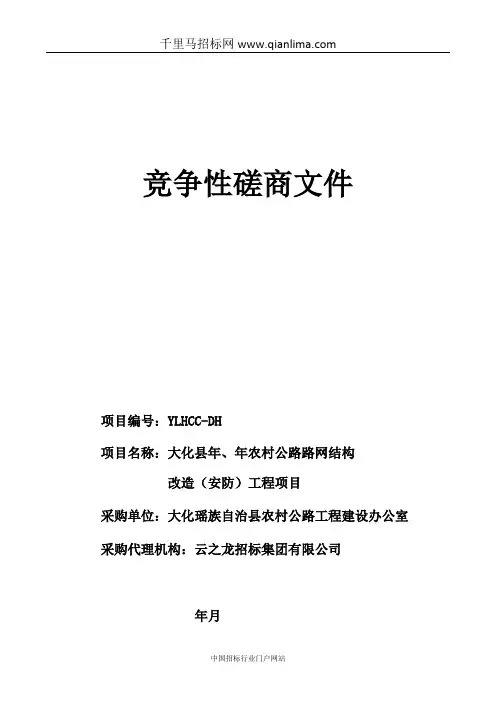 千里马招标网 www.qianlima.com

竞争性磋商文件

项目编号：YLHCC-DH

项目名称：大化县年、年农村公路路网结构改造（安防）工程项目

采购单位：大化瑶族自治县农村公路工程建设办公室

采购代理机构：云之龙招标集团有限公司

年月

中国招标行业门户网站